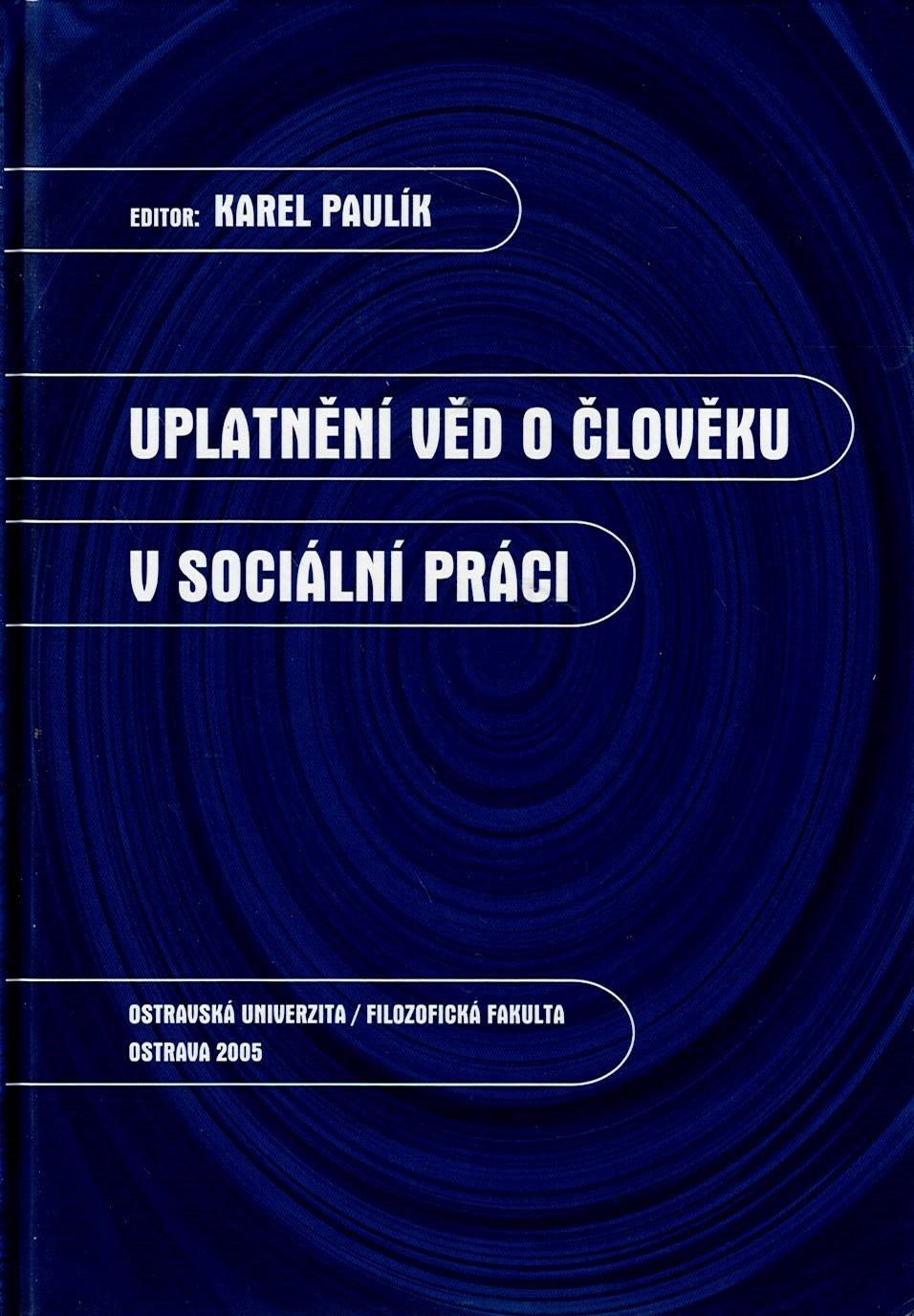 EDITOR: KAREL PAULÍK

UPLATNĚNÍ VĚD O ČLOVĚKU
V SOCIÁLNÍ PRÁCI

OSTRAVSKÁ UNIVERZITA / FILOZOFICKÁ FAKULTA
OSTRAVA 2005